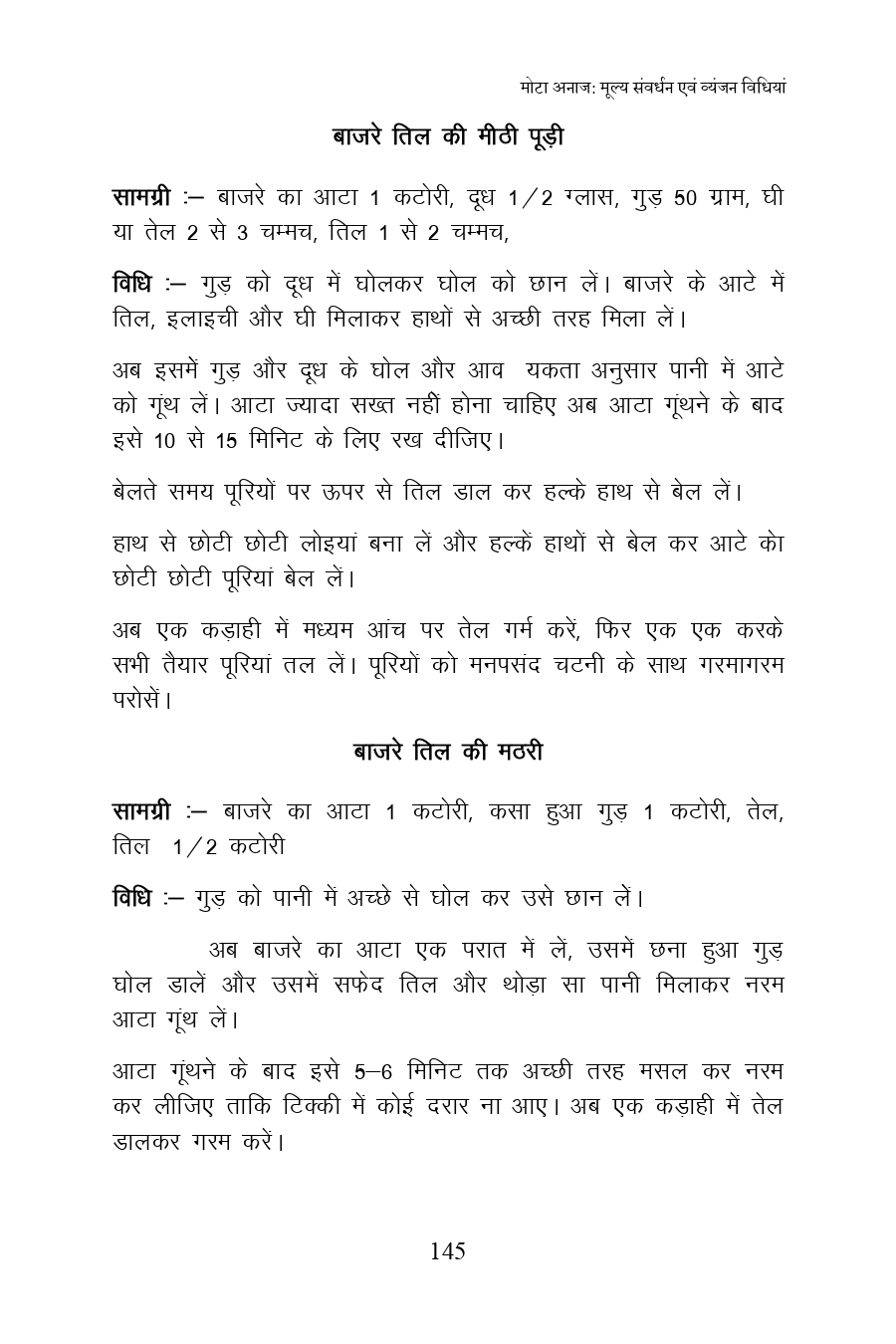 मोटा अनाज: मूल्य संवर्धन एवं व्यंजन विधियां

बाजरे तिल की मीठी पूड़ी

सामग्री :– बाजरे का आटा 1 कटोरी, दूध 1/2 ग्लास, गुड़ 50 ग्राम, घी या तेल 2 से 3 चम्मच, तिल 1 से 2 चम्मच,

विधि :– गुड़ को दूध में घोलकर घोल को छान लें। बाजरे के आटे में तिल, इलाइची और घी मिलाकर हाथों से अच्छी तरह मिला लें।

अब इसमें गुड़ और दूध के घोल और आव यकता अनुसार पानी में आटे को गूंथ लें। आटा ज्यादा सख्त नहीं होना चाहिए अब आटा गूंथने के बाद इसे 10 से 15 मिनिट के लिए रख दीजिए।

बेलते समय पूरियों पर ऊपर से तिल डाल कर हल्के हाथ से बेल लें।

हाथ से छोटी छोटी लोइयां बना लें और हल्कें हाथों से बेल कर आटे को छोटी छोटी पूरियां बेल लें।

अब एक कड़ाही में मध्यम आंच पर तेल गर्म करें, फिर एक एक करके सभी तैयार पूरियां तल लें। पूरियों को मनपसंद चटनी के साथ गरमागरम परोसें।

बाजरे तिल की मठरी

सामग्री :– बाजरे का आटा 1 कटोरी, कसा हुआ गुड़ 1 कटोरी, तेल, तिल 1/2 कटोरी

विधि :– गुड़ को पानी में अच्छे से घोल कर उसे छान लें।

अब बाजरे का आटा एक परात में लें, उसमें छना हुआ गुड़ घोल डालें और उसमें सफेद तिल और थोड़ा सा पानी मिलाकर नरम आटा गूंथ लें।

आटा गूंथने के बाद इसे 5–6 मिनिट तक अच्छी तरह मसल कर नरम कर लीजिए ताकि टिक्की में कोई दरार ना आए। अब एक कड़ाही में तेल डालकर गरम करें।

145